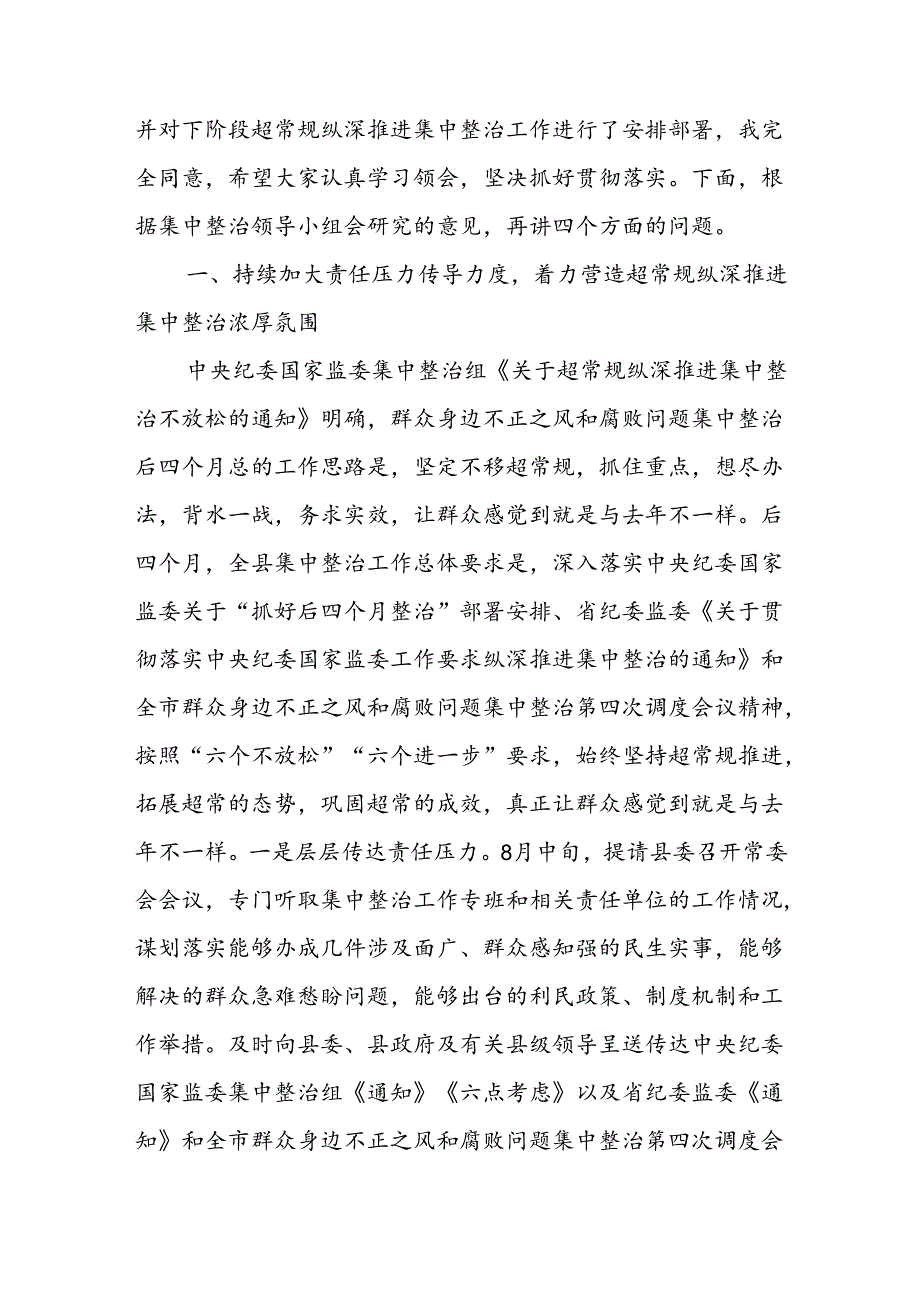 并对下阶段超常规纵深推进集中整治工作进行了安排部署，我完全同意，希望大家认真学习领会，坚决抓好贯彻落实。下面，根据集中整治领导小组会研究的意见，再讲四个方面的问题。

一、持续加大责任压力传导力度，着力营造超常规纵深推进集中整治浓厚氛围

中央纪委国家监委集中整治组《关于超常规纵深推进集中整治不放松的通知》明确，群众身边不正之风和腐败问题集中整治后四个月总的工作思路是，坚定不移超常规，抓住重点，想尽办法，背水一战，务求实效，让群众感觉到就是与去年不一样。后四个月，全县集中整治工作总体要求是，深入落实中央纪委国家监委关于“抓好后四个月整治”部署安排、省纪委监委《关于贯彻落实中央纪委国家监委工作要求纵深推进集中整治的通知》和全市群众身边不正之风和腐败问题集中整治第四次调度会议精神，按照“六个不放松”“六个进一步”要求，始终坚持超常规推进，拓展超常的态势，巩固超常的成效，真正让群众感觉到就是与去年不一样。一是层层传达责任压力。8月中旬，提请县委召开常委会会议，专门听取集中整治工作专班和相关责任单位的工作情况，谋划落实能够办成几件涉及面广、群众感知强的民生实事，能够解决的群众急难愁盼问题，能够出台的利民政策、制度机制和工作举措。及时向县委、县政府及有关县级领导呈送传达中央纪委国家监委集中整治组《通知》《六点考虑》以及省纪委监委《通知》和全市群众身边不正之风和腐败问题集中整治第四次调度会